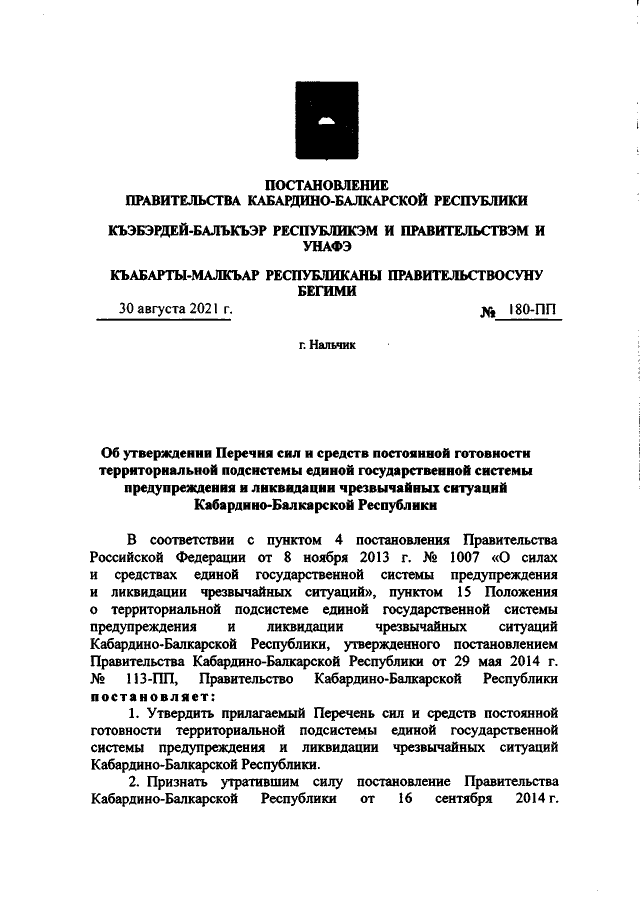 ПОСТАНОВЛЕНИЕ
ПРАВИТЕЛЬСТВА КАБАРДИНО-БАЛКАРСКОЙ РЕСПУБЛИКИ

КЪЭБЭРДЕЙ-БАЛЪКЪЭР РЕСПУБЛИКЭМ И ПРАВИТЕЛЬСТВЭМ И УНАФЭ

КЪАБАРТЫ-МАЛКЪАР РЕСПУБЛИКАНЫ ПРАВИТЕЛЬСТВОСУНУ БЕГИМИ

30 августа 2021 г. № 180-ПП

г. Нальчик

Об утверждении Перечня сил и средств постоянной готовности территориальной подсистемы единой государственной системы предупреждения и ликвидации чрезвычайных ситуаций Кабардино-Балкарской Республики

В соответствии с пунктом 4 постановления Правительства Российской Федерации от 8 ноября 2013 г. № 1007 «О силах и средствах единой государственной системы предупреждения и ликвидации чрезвычайных ситуаций», пунктом 15 Положения о территориальной подсистеме единой государственной системы предупреждения и ликвидации чрезвычайных ситуаций Кабардино-Балкарской Республики, утвержденного постановлением Правительства Кабардино-Балкарской Республики от 29 мая 2014 г. № 113-ПП, Правительство Кабардино-Балкарской Республики постановляет:

1. Утвердить прилагаемый Перечень сил и средств постоянной готовности территориальной подсистемы единой государственной системы предупреждения и ликвидации чрезвычайных ситуаций Кабардино-Балкарской Республики.

2. Признать утратившим силу постановление Правительства Кабардино-Балкарской Республики от 16 сентября 2014 г.